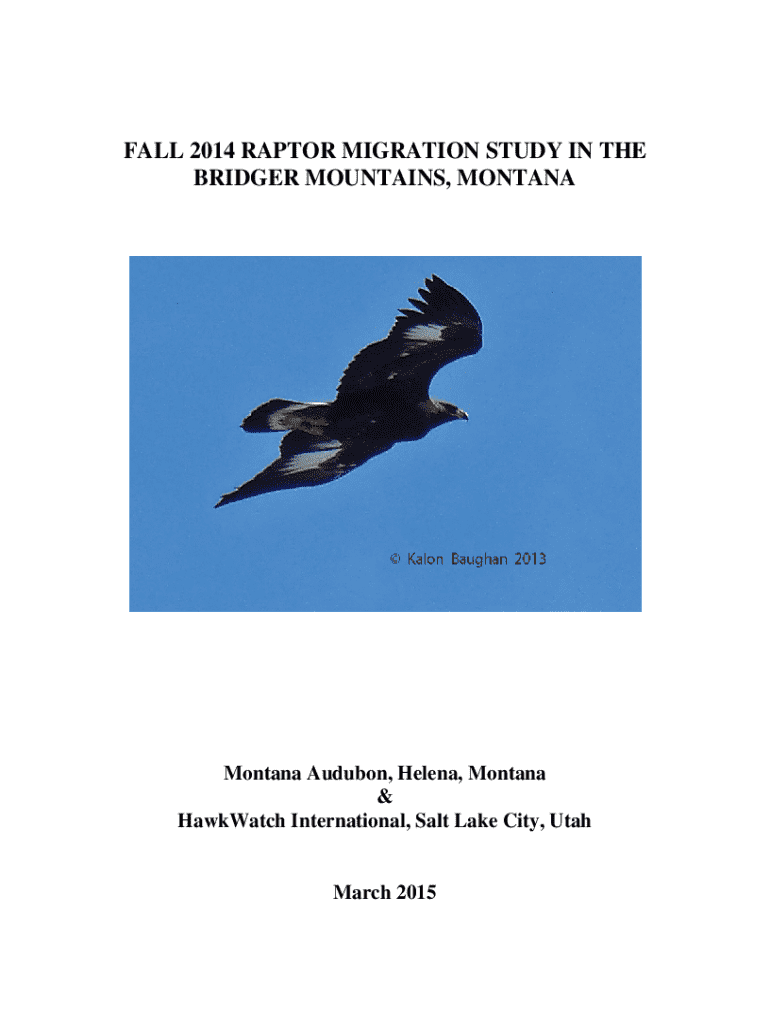 FALL 2014 RAPTOR MIGRATION STUDY IN THE BRIDGER MOUNTAINS, MONTANA

© Kalon Baughan 2013

Montana Audubon, Helena, Montana
&
HawkWatch International, Salt Lake City, Utah

March 2015